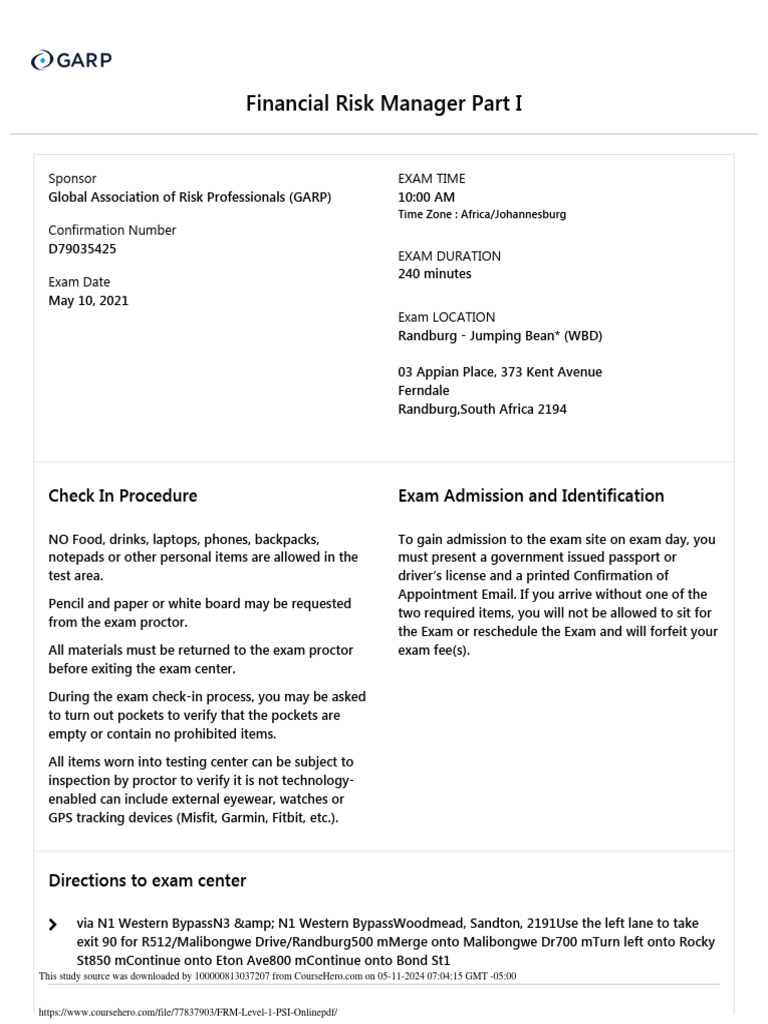 GARP

Financial Risk Manager Part I

Sponsor
Global Association of Risk Professionals (GARP)

Confirmation Number
D79035425

Exam Date
May 10, 2021

EXAM TIME
10:00 AM
Time Zone : Africa/Johannesburg

EXAM DURATION
240 minutes

Exam LOCATION
Randburg - Jumping Bean* (WBD)

03 Appian Place, 373 Kent Avenue
Ferndale
Randburg,South Africa 2194

Check In Procedure

NO Food, drinks, laptops, phones, backpacks, notepads or other personal items are allowed in the test area.

Pencil and paper or white board may be requested from the exam proctor.

All materials must be returned to the exam proctor before exiting the exam center.

During the exam check-in process, you may be asked to turn out pockets to verify that the pockets are empty or contain no prohibited items.

All items worn into testing center can be subject to inspection by proctor to verify it is not technology-enabled can include external eyewear, watches or GPS tracking devices (Misfit, Garmin, Fitbit, etc.).

Exam Admission and Identification

To gain admission to the exam site on exam day, you must present a government issued passport or driver's license and a printed Confirmation of Appointment Email. If you arrive without one of the two required items, you will not be allowed to sit for the Exam or reschedule the Exam and will forfeit your exam fee(s).

Directions to exam center

via N1 Western BypassN3 &amp; N1 Western BypassWoodmead, Sandton, 2191Use the left lane to take exit 90 for R512/Malibongwe Drive/Randburg500 mMerge onto Malibongwe Dr700 mTurn left onto Rocky St850 mContinue onto Eton Ave800 mContinue onto Bond St1

This study source was downloaded by 100000813037207 from CourseHero.com on 05-11-2024 07:04:15 GMT -05:00

https://www.coursehero.com/file/77837903/FRM-Level-1-PSI-Onlinepdf/